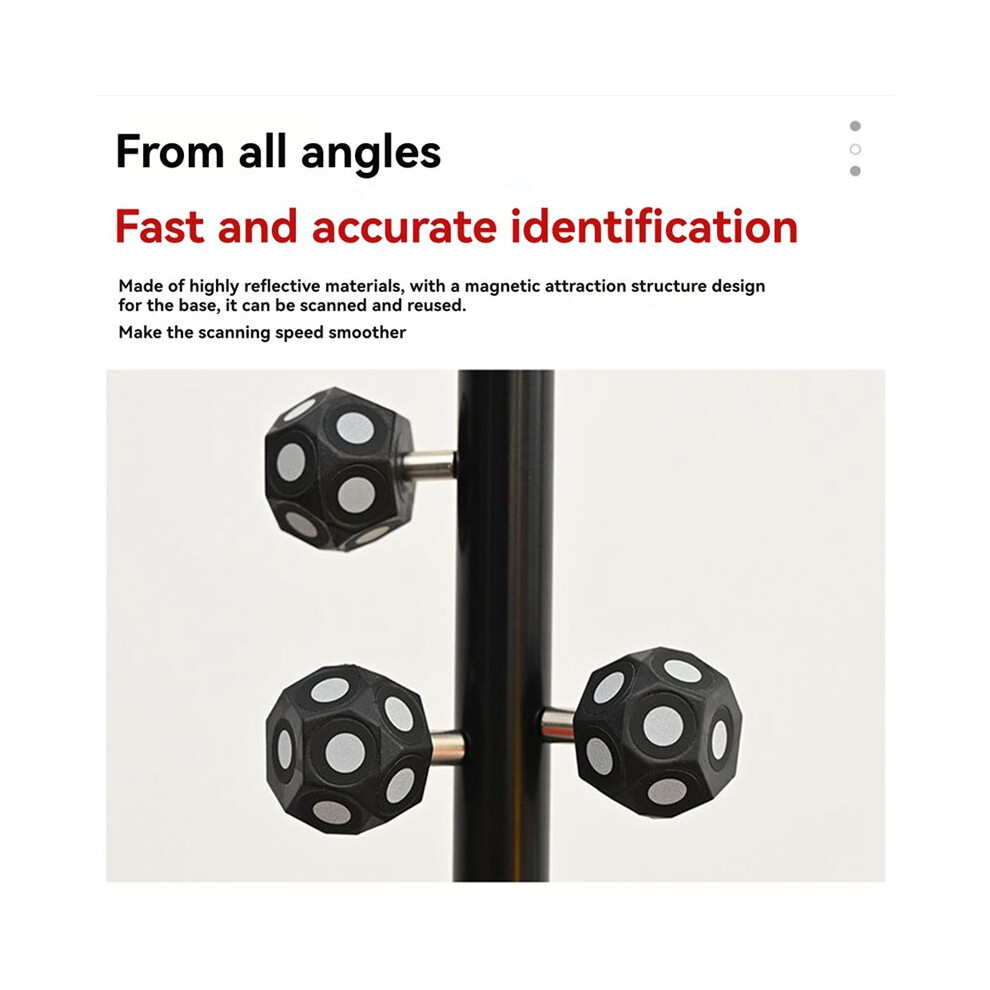 From all angles

Fast and accurate identification

Made of highly reflective materials, with a magnetic attraction structure design for the base, it can be scanned and reused.

Make the scanning speed smoother